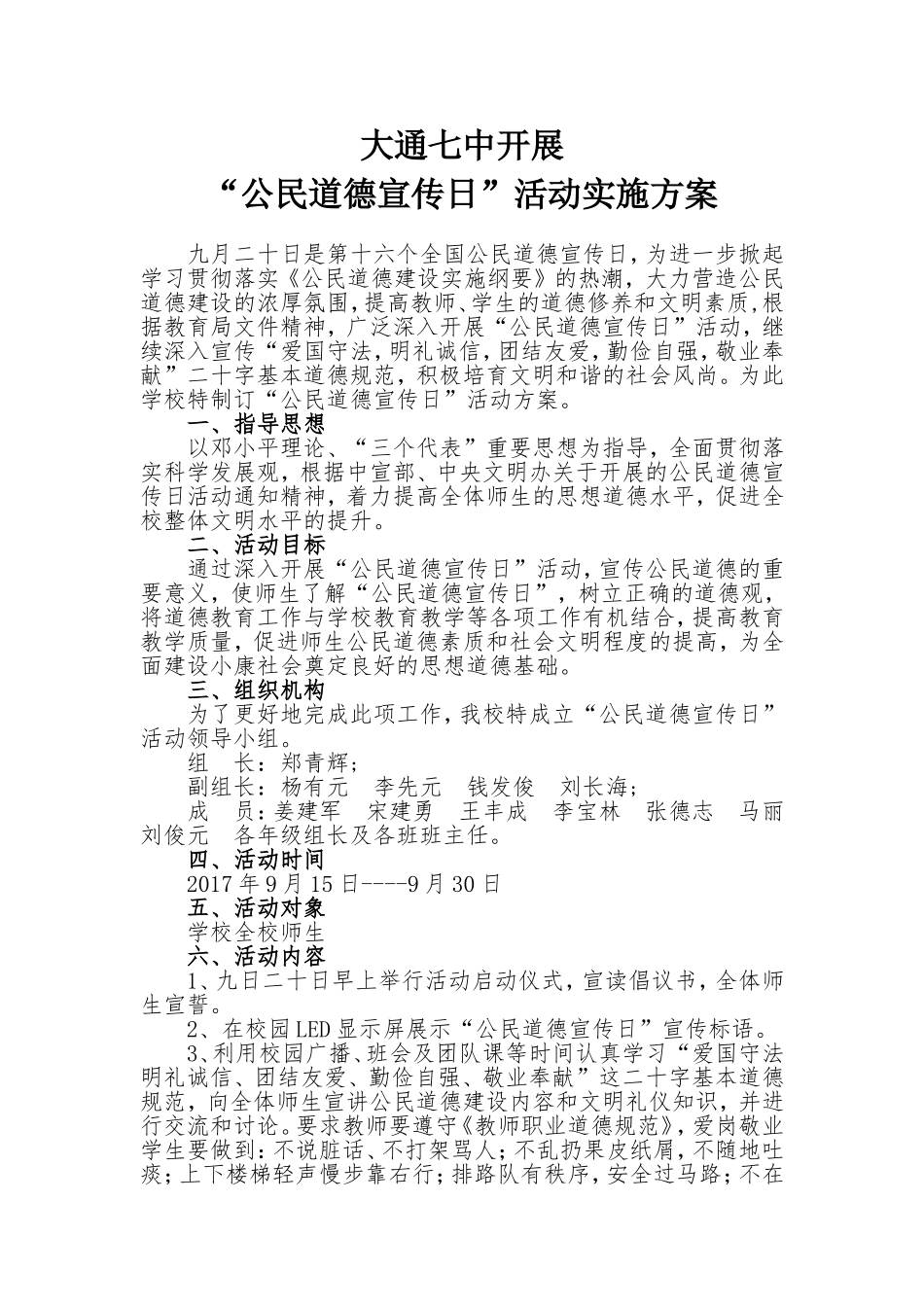 大通七中开展
“公民道德宣传日”活动实施方案

九月二十日是第十六个全国公民道德宣传日，为进一步掀起学习贯彻落实《公民道德建设实施纲要》的热潮，大力营造公民道德建设的浓厚氛围，提高教师、学生的道德修养和文明素质，根据教育局文件精神，广泛深入开展“公民道德宣传日”活动，继续深入宣传“爱国守法，明礼诚信，团结友爱，勤俭自强，敬业奉献”二十字基本道德规范，积极培育文明和谐的社会风尚。为此学校特制订“公民道德宣传日”活动方案。

一、指导思想

以邓小平理论、“三个代表”重要思想为指导，全面贯彻落实科学发展观，根据中宣部、中央文明办关于开展的公民道德宣传日活动通知精神，着力提高全体师生的思想道德水平，促进全校整体文明水平的提升。

二、活动目标

通过深入开展“公民道德宣传日”活动，宣传公民道德的重要意义，使师生了解“公民道德宣传日”，树立正确的道德观，将道德教育工作与学校教育教学等各项工作有机结合，提高教育教学质量，促进师生公民道德素质和社会文明程度的提高，为全面建设小康社会奠定良好的思想道德基础。

三、组织机构

为了更好地完成此项工作，我校特成立“公民道德宣传日”活动领导小组。

组　长：郑青辉；

副组长：杨有元　李先元　钱发俊　刘长海；

成　员：姜建军　宋建勇　王丰成　李宝林　张德志　马丽　刘俊元　各年级组长及各班班主任。

四、活动时间

2017年9月15日----9月30日

五、活动对象

学校全校师生

六、活动内容

1、九日二十日早上举行活动启动仪式，宣读倡议书，全体师生宣誓。

2、在校园LED显示屏展示“公民道德宣传日”宣传标语。

3、利用校园广播、班会及团队课等时间认真学习“爱国守法明礼诚信、团结友爱、勤俭自强、敬业奉献”这二十字基本道德规范，向全体师生宣讲公民道德建设内容和文明礼仪知识，并进行交流和讨论。要求教师要遵守《教师职业道德规范》，爱岗敬业学生要做到：不说脏话、不打架骂人；不乱扔果皮纸屑，不随地吐痰；上下楼梯轻声慢步靠右行；排路队有秩序，安全过马路；不在